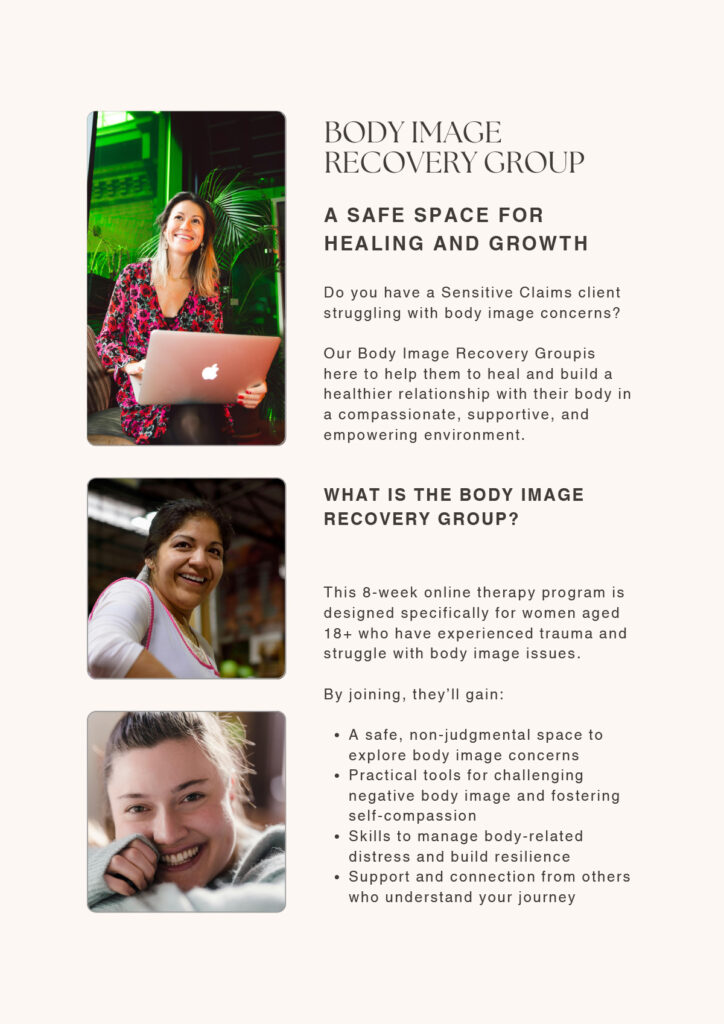 BODY IMAGE
RECOVERY GROUP

A SAFE SPACE FOR
HEALING AND GROWTH

Do you have a Sensitive Claims client struggling with body image concerns?

Our Body Image Recovery Groupis here to help them to heal and build a healthier relationship with their body in a compassionate, supportive, and empowering environment.

WHAT IS THE BODY IMAGE
RECOVERY GROUP?

This 8-week online therapy program is designed specifically for women aged 18+ who have experienced trauma and struggle with body image issues.

By joining, they'll gain:

• A safe, non-judgmental space to explore body image concerns
• Practical tools for challenging negative body image and fostering self-compassion
• Skills to manage body-related distress and build resilience
• Support and connection from others who understand your journey